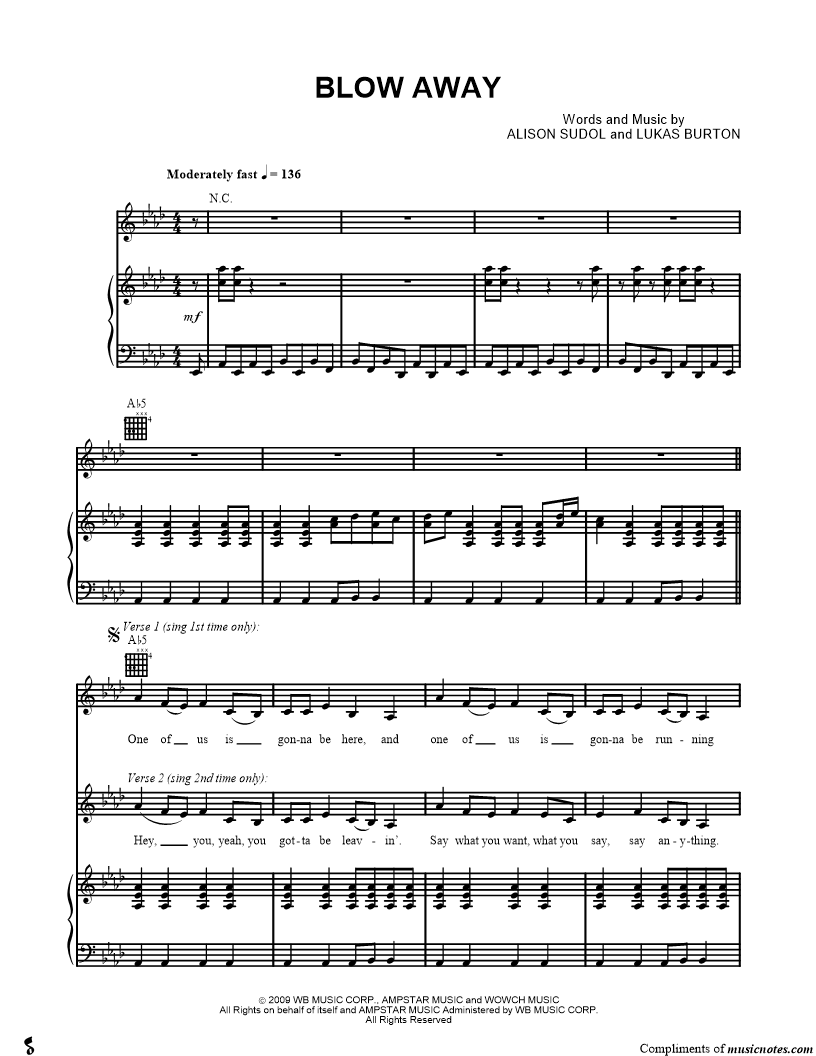 BLOW AWAY

Words and Music by
ALISON SUDOL and LUKAS BURTON

Moderately fast ♩ = 136

N.C.

mf

A♭5

Verse 1 (sing 1st time only):

A♭5

One of ____ us is ____ gon-na be here, and one of ____ us is ____ gon-na be run - ning

Verse 2 (sing 2nd time only):

Hey, ____ you, yeah, you got-ta be leav - in'. Say what you want, what you say, say an - y-thing.

© 2009 WB MUSIC CORP., AMPSTAR MUSIC and WOWCH MUSIC
All Rights on behalf of itself and AMPSTAR MUSIC Administered by WB MUSIC CORP.
All Rights Reserved

Compliments of musicnotes.com